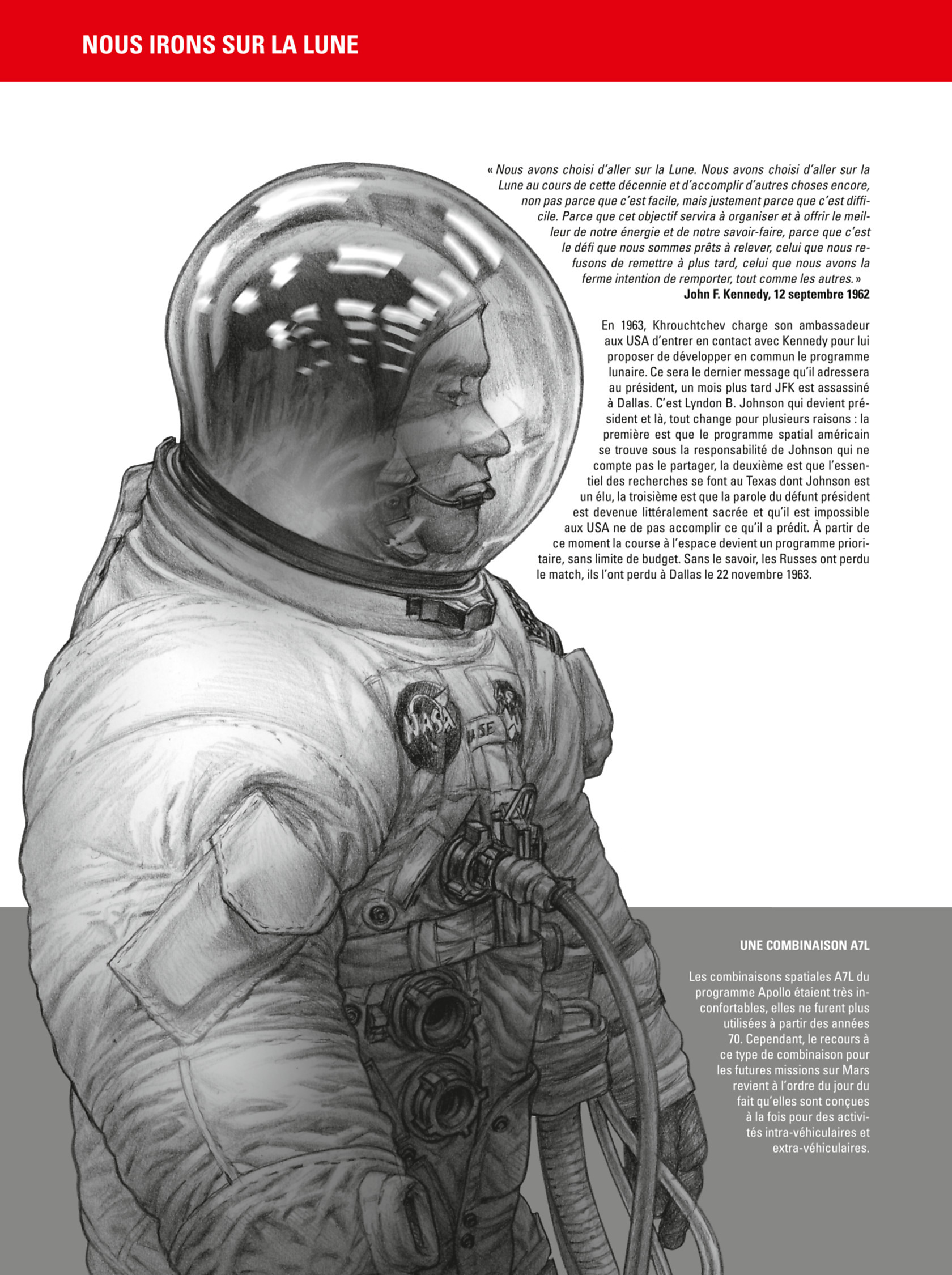 NOUS IRONS SUR LA LUNE

« Nous avons choisi d'aller sur la Lune. Nous avons choisi d'aller sur la Lune au cours de cette décennie et d'accomplir d'autres choses encore, non pas parce que c'est facile, mais justement parce que c'est difficile. Parce que cet objectif servira à organiser et à offrir le meilleur de notre énergie et de notre savoir-faire, parce que c'est le défi que nous sommes prêts à relever, celui que nous refusons de remettre à plus tard, celui que nous avons la ferme intention de remporter, tout comme les autres. »

John F. Kennedy, 12 septembre 1962

En 1963, Khrouchtchev charge son ambassadeur aux USA d'entrer en contact avec Kennedy pour lui proposer de développer en commun le programme lunaire. Ce sera le dernier message qu'il adressera au président, un mois plus tard JFK est assassiné à Dallas. C'est Lyndon B. Johnson qui devient président et là, tout change pour plusieurs raisons : la première est que le programme spatial américain se trouve sous la responsabilité de Johnson qui ne compte pas le partager, la deuxième est que l'essentiel des recherches se font au Texas dont Johnson est un élu, la troisième est que la parole du défunt président est devenue littéralement sacrée et qu'il est impossible aux USA ne de pas accomplir ce qu'il a prédit. À partir de ce moment la course à l'espace devient un programme prioritaire, sans limite de budget. Sans le savoir, les Russes ont perdu le match, ils l'ont perdu à Dallas le 22 novembre 1963.

UNE COMBINAISON A7L

Les combinaisons spatiales A7L du programme Apollo étaient très inconfortables, elles ne furent plus utilisées à partir des années 70. Cependant, le recours à ce type de combinaison pour les futures missions sur Mars revient à l'ordre du jour du fait qu'elles sont conçues à la fois pour des activités intra-véhiculaires et extra-véhiculaires.